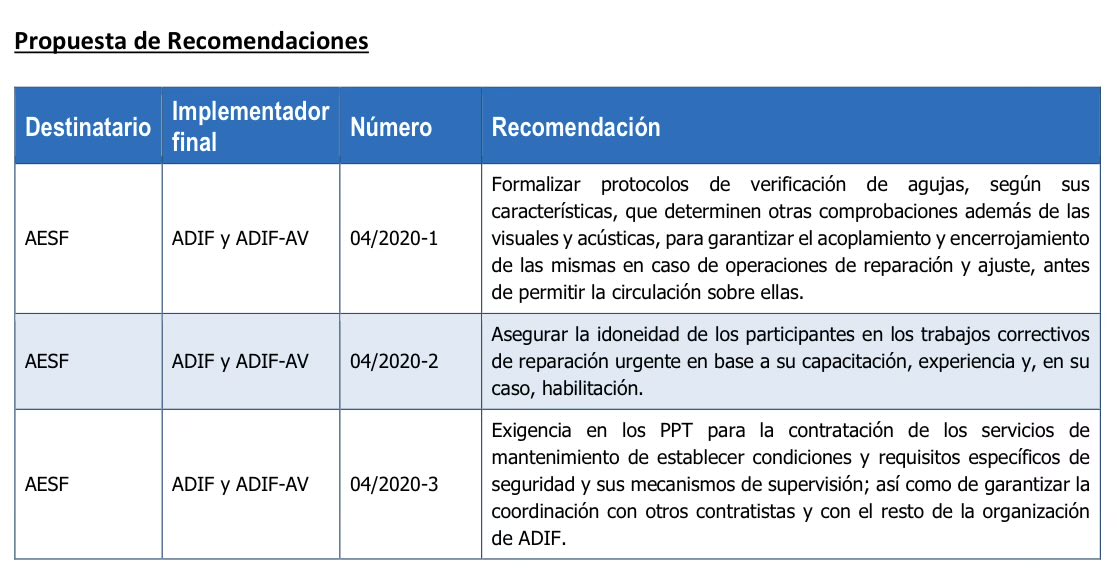 Propuesta de Recomendaciones

| Destinatario | Implementador final | Número | Recomendación |
|---|---|---|---|
| AESF | ADIF y ADIF-AV | 04/2020-1 | Formalizar protocolos de verificación de agujas, según sus características, que determinen otras comprobaciones además de las visuales y acústicas, para garantizar el acoplamiento y encerrojamiento de las mismas en caso de operaciones de reparación y ajuste, antes de permitir la circulación sobre ellas. |
| AESF | ADIF y ADIF-AV | 04/2020-2 | Asegurar la idoneidad de los participantes en los trabajos correctivos de reparación urgente en base a su capacitación, experiencia y, en su caso, habilitación. |
| AESF | ADIF y ADIF-AV | 04/2020-3 | Exigencia en los PPT para la contratación de los servicios de mantenimiento de establecer condiciones y requisitos específicos de seguridad y sus mecanismos de supervisión; así como de garantizar la coordinación con otros contratistas y con el resto de la organización de ADIF. |